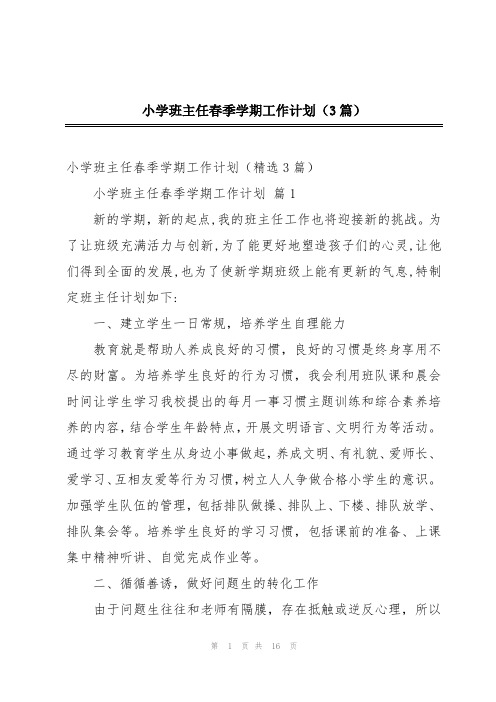 小学班主任春季学期工作计划（3篇）

小学班主任春季学期工作计划（精选3篇）

小学班主任春季学期工作计划 篇1

新的学期，新的起点，我的班主任工作也将迎接新的挑战。为了让班级充满活力与创新，为了能更好地塑造孩子们的心灵，让他们得到全面的发展，也为了使新学期班级上能有更新的气息，特制定班主任计划如下：

一、建立学生一日常规，培养学生自理能力

教育就是帮助人养成良好的习惯，良好的习惯是终身享用不尽的财富。为培养学生良好的行为习惯，我会利用班队课和晨会时间让学生学习我校提出的每月一事习惯主题训练和综合素养培养的内容，结合学生年龄特点，开展文明语言、文明行为等活动。通过学习教育学生从身边小事做起，养成文明、有礼貌、爱师长、爱学习、互相友爱等行为习惯，树立人人争做合格小学生的意识。加强学生队伍的管理，包括排队做操、排队上、下楼、排队放学、排队集会等。培养学生良好的学习习惯，包括课前的准备、上课集中精神听讲、自觉完成作业等。

二、循循善诱，做好问题生的转化工作

由于问题生往往和老师有隔膜，存在抵触或逆反心理，所以

第 1 页 共 16 页